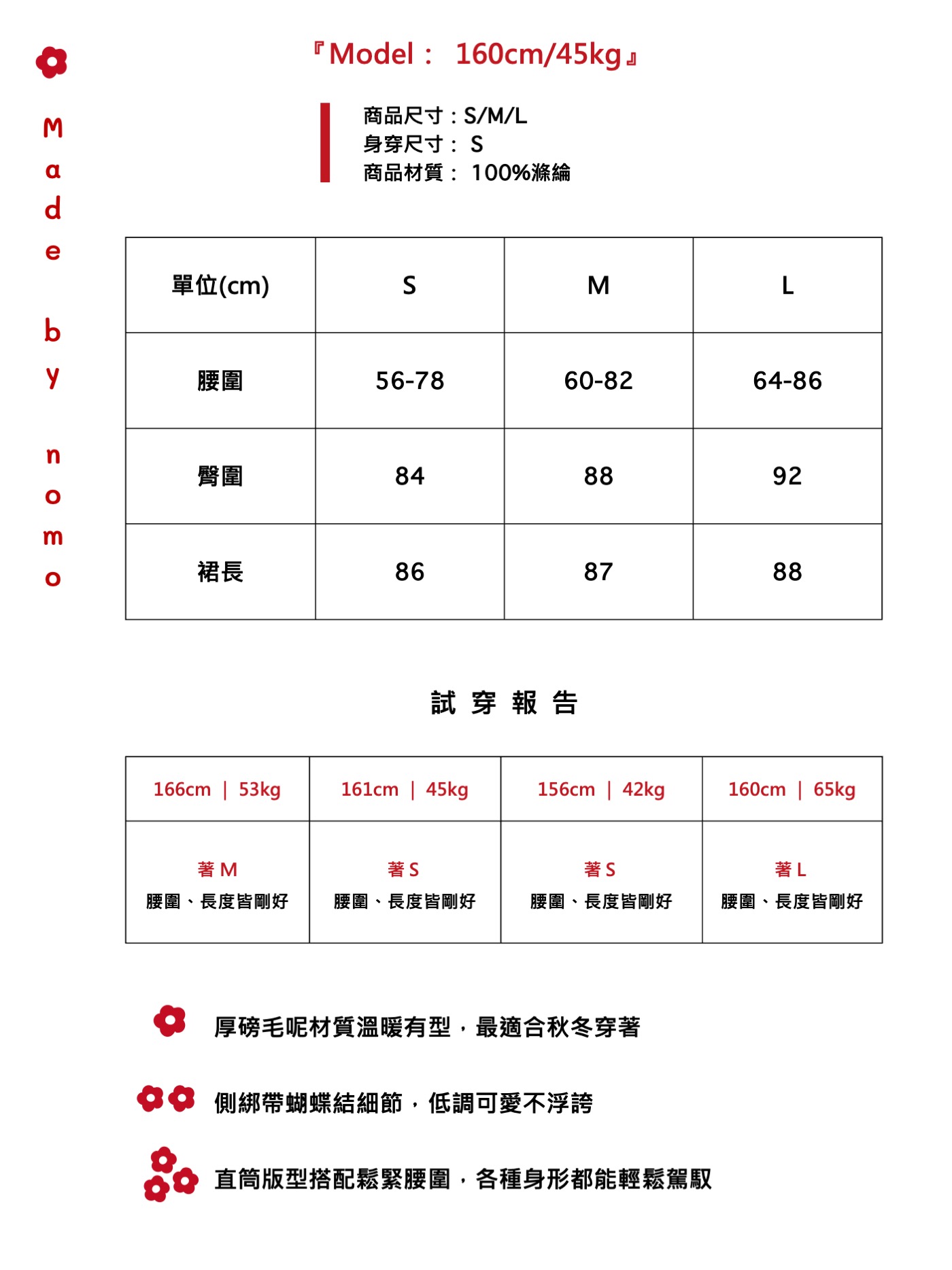 Made by nomo

『Model： 160cm/45kg』

商品尺寸：S/M/L
身穿尺寸： S
商品材質： 100%滌綸

| 單位(cm) | S | M | L |
|---|---|---|---|
| 腰圍 | 56-78 | 60-82 | 64-86 |
| 臀圍 | 84 | 88 | 92 |
| 裙長 | 86 | 87 | 88 |

試 穿 報 告

| 166cm ｜ 53kg | 161cm ｜ 45kg | 156cm ｜ 42kg | 160cm ｜ 65kg |
|---|---|---|---|
| 著 M 腰圍、長度皆剛好 | 著 S 腰圍、長度皆剛好 | 著 S 腰圍、長度皆剛好 | 著 L 腰圍、長度皆剛好 |

厚磅毛呢材質溫暖有型，最適合秋冬穿著

側綁帶蝴蝶結細節，低調可愛不浮誇

直筒版型搭配鬆緊腰圍，各種身形都能輕鬆駕馭